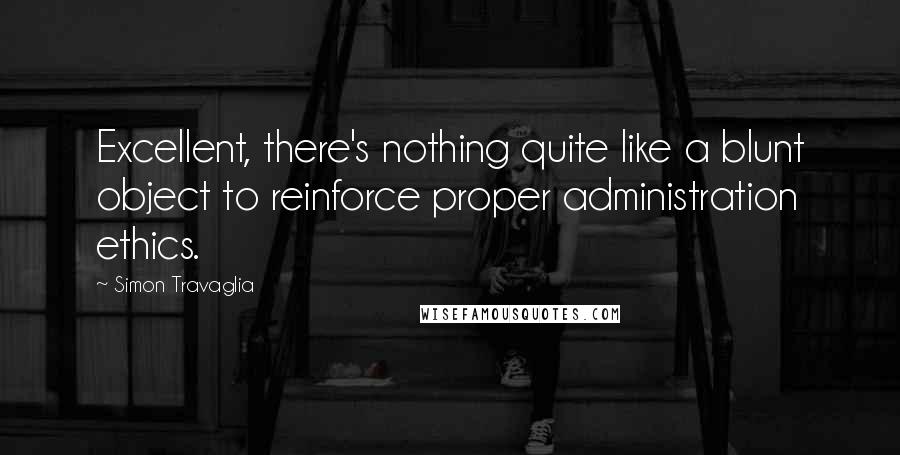 Excellent, there's nothing quite like a blunt object to reinforce proper administration ethics.

~ Simon Travaglia

WISEFAMOUSQUOTES.COM